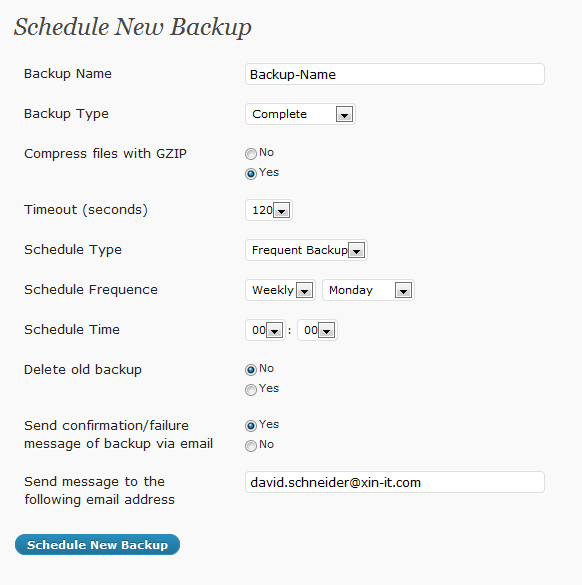 Schedule New Backup

Backup Name
Backup-Name

Backup Type
Complete

Compress files with GZIP
No
Yes

Timeout (seconds)
120

Schedule Type
Frequent Backup

Schedule Frequence
Weekly
Monday

Schedule Time
00 : 00

Delete old backup
No
Yes

Send confirmation/failure message of backup via email
Yes
No

Send message to the following email address
david.schneider@xin-it.com

Schedule New Backup